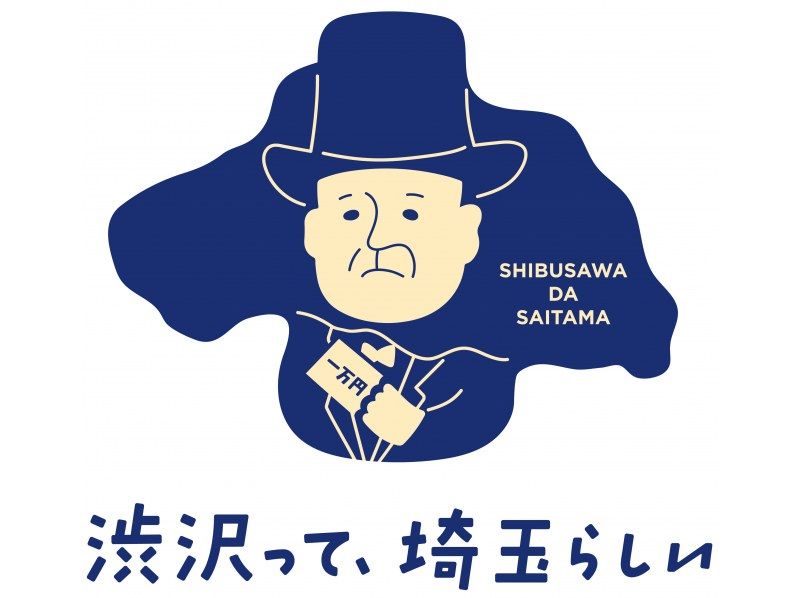 SHIBUSAWA
DA
SAITAMA

一万円

渋沢って、埼玉らしい